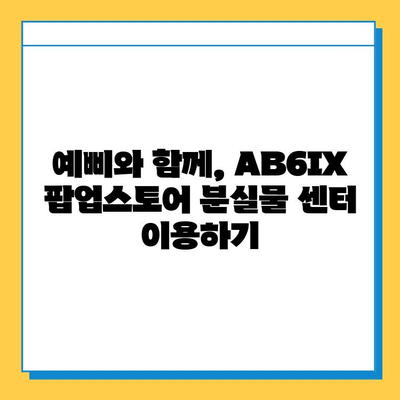 예삐와 함께, AB6IX 팝업스토어 분실물 센터 이용하기